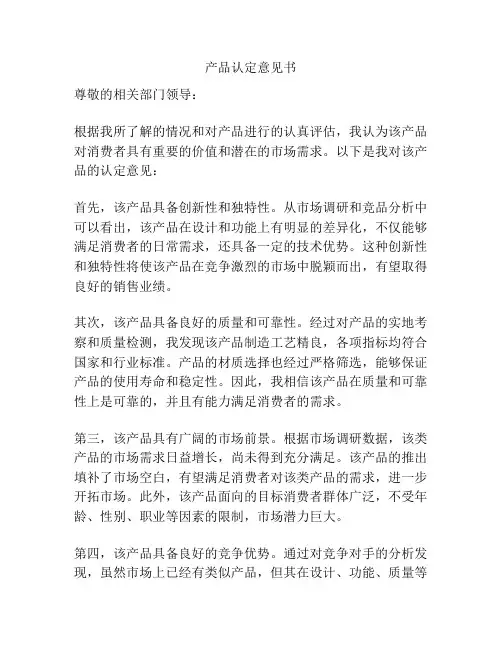 产品认定意见书

尊敬的相关部门领导：

根据我所了解的情况和对产品进行的认真评估，我认为该产品对消费者具有重要的价值和潜在的市场需求。以下是我对该产品的认定意见：

首先，该产品具备创新性和独特性。从市场调研和竞品分析中可以看出，该产品在设计和功能上有明显的差异化，不仅能够满足消费者的日常需求，还具备一定的技术优势。这种创新性和独特性将使该产品在竞争激烈的市场中脱颖而出，有望取得良好的销售业绩。

其次，该产品具备良好的质量和可靠性。经过对产品的实地考察和质量检测，我发现该产品制造工艺精良，各项指标均符合国家和行业标准。产品的材质选择也经过严格筛选，能够保证产品的使用寿命和稳定性。因此，我相信该产品在质量和可靠性上是可靠的，并且有能力满足消费者的需求。

第三，该产品具有广阔的市场前景。根据市场调研数据，该类产品的市场需求日益增长，尚未得到充分满足。该产品的推出填补了市场空白，有望满足消费者对该类产品的需求，进一步开拓市场。此外，该产品面向的目标消费者群体广泛，不受年龄、性别、职业等因素的限制，市场潜力巨大。

第四，该产品具备良好的竞争优势。通过对竞争对手的分析发现，虽然市场上已经有类似产品，但其在设计、功能、质量等